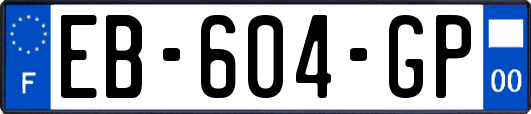 F
EB-604-GP
00